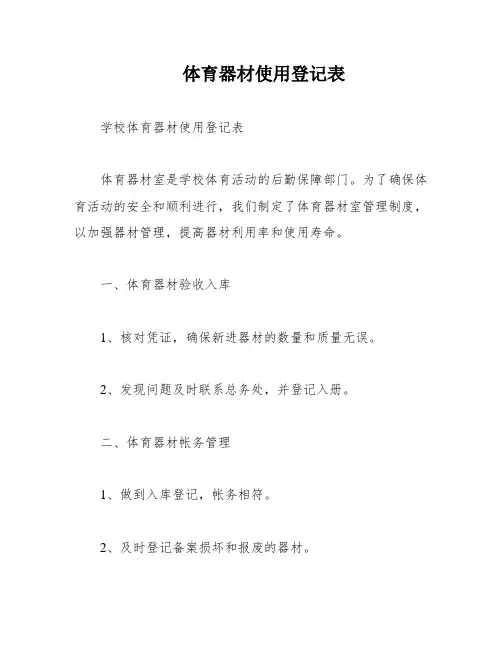 体育器材使用登记表

学校体育器材使用登记表

体育器材室是学校体育活动的后勤保障部门。为了确保体育活动的安全和顺利进行，我们制定了体育器材室管理制度，以加强器材管理，提高器材利用率和使用寿命。

一、体育器材验收入库

1、核对凭证，确保新进器材的数量和质量无误。

2、发现问题及时联系总务处，并登记入册。

二、体育器材帐务管理

1、做到入库登记，帐务相符。

2、及时登记备案损坏和报废的器材。